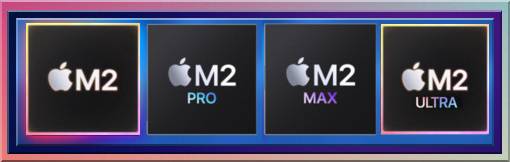 M2

M2
PRO

M2
MAX

M2
ULTRA